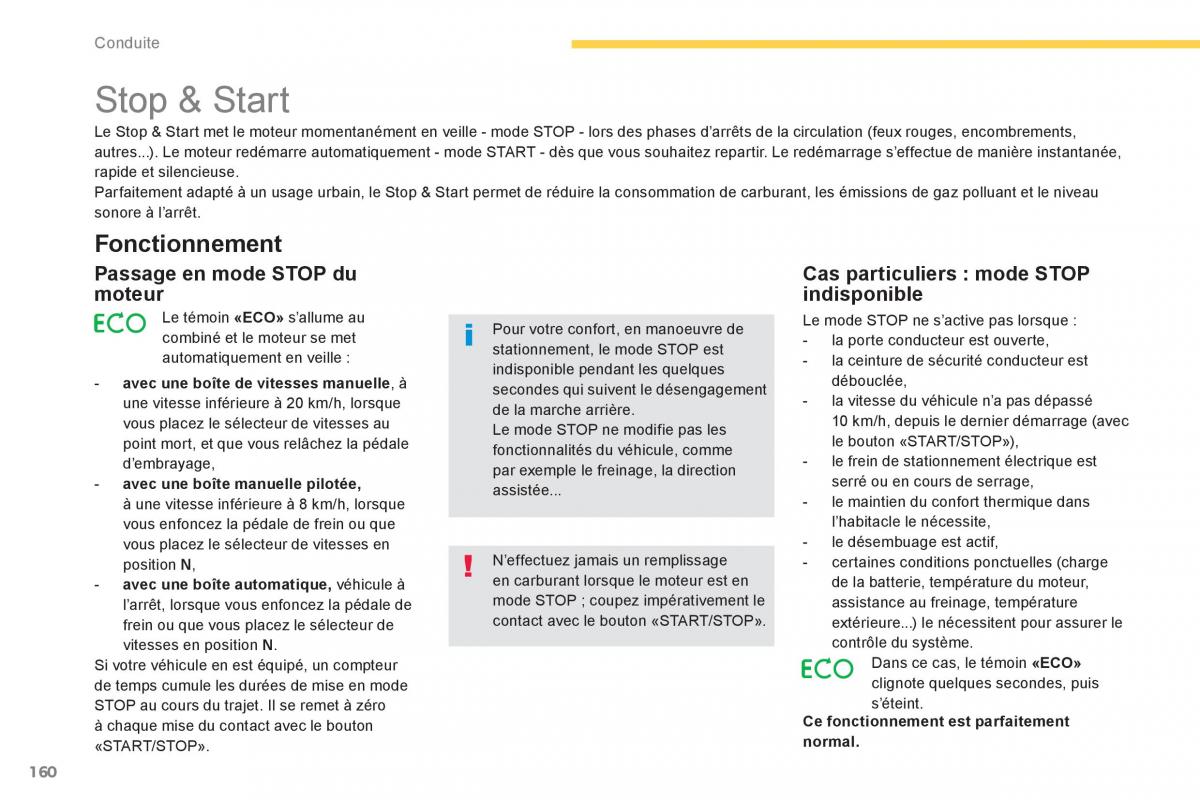 Conduite

Stop & Start

Le Stop & Start met le moteur momentanément en veille - mode STOP - lors des phases d'arrêts de la circulation (feux rouges, encombrements, autres...). Le moteur redémarre automatiquement - mode START - dès que vous souhaitez repartir. Le redémarrage s'effectue de manière instantanée, rapide et silencieuse.
Parfaitement adapté à un usage urbain, le Stop & Start permet de réduire la consommation de carburant, les émissions de gaz polluant et le niveau sonore à l'arrêt.

Fonctionnement

Passage en mode STOP du moteur

ECO

Le témoin «ECO» s'allume au combiné et le moteur se met automatiquement en veille :

- avec une boîte de vitesses manuelle, à une vitesse inférieure à 20 km/h, lorsque vous placez le sélecteur de vitesses au point mort, et que vous relâchez la pédale d'embrayage,
- avec une boîte manuelle pilotée, à une vitesse inférieure à 8 km/h, lorsque vous enfoncez la pédale de frein ou que vous placez le sélecteur de vitesses en position N,
- avec une boîte automatique, véhicule à l'arrêt, lorsque vous enfoncez la pédale de frein ou que vous placez le sélecteur de vitesses en position N.

Si votre véhicule en est équipé, un compteur de temps cumule les durées de mise en mode STOP au cours du trajet. Il se remet à zéro à chaque mise du contact avec le bouton «START/STOP».

i

Pour votre confort, en manoeuvre de stationnement, le mode STOP est indisponible pendant les quelques secondes qui suivent le désengagement de la marche arrière.
Le mode STOP ne modifie pas les fonctionnalités du véhicule, comme par exemple le freinage, la direction assistée...

!

N'effectuez jamais un remplissage en carburant lorsque le moteur est en mode STOP ; coupez impérativement le contact avec le bouton «START/STOP».

Cas particuliers : mode STOP indisponible

Le mode STOP ne s'active pas lorsque :
- la porte conducteur est ouverte,
- la ceinture de sécurité conducteur est débouclée,
- la vitesse du véhicule n'a pas dépassé 10 km/h, depuis le dernier démarrage (avec le bouton «START/STOP»),
- le frein de stationnement électrique est serré ou en cours de serrage,
- le maintien du confort thermique dans l'habitacle le nécessite,
- le désembuage est actif,
- certaines conditions ponctuelles (charge de la batterie, température du moteur, assistance au freinage, température extérieure...) le nécessitent pour assurer le contrôle du système.

ECO

Dans ce cas, le témoin «ECO» clignote quelques secondes, puis s'éteint.

Ce fonctionnement est parfaitement normal.

160